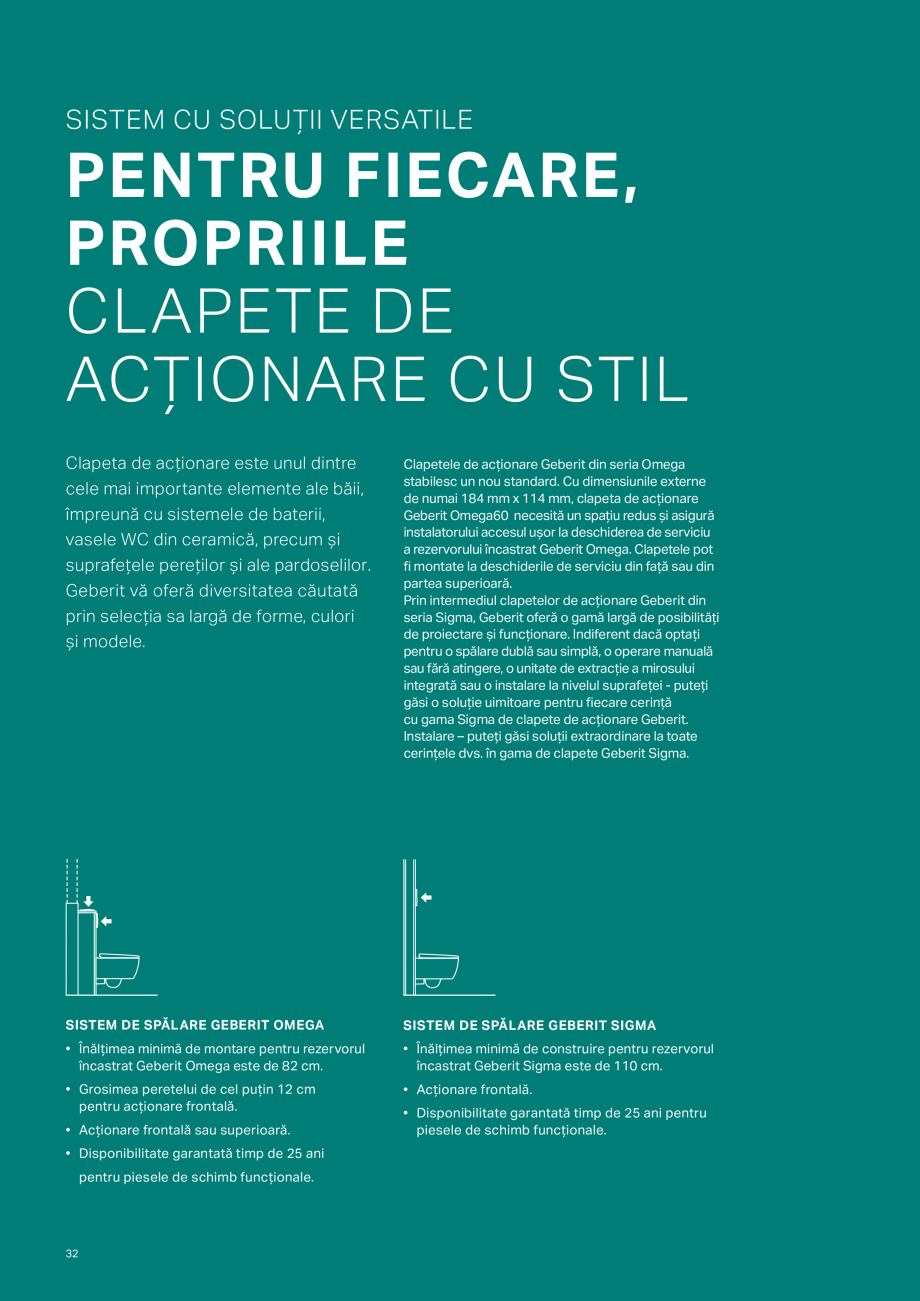 SISTEM CU SOLUȚII VERSATILE
PENTRU FIECARE, PROPRIILE CLAPETE DE ACȚIONARE CU STIL

Clapeta de acționare este unul dintre cele mai importante elemente ale băii, împreună cu sistemele de baterii, vasele WC din ceramică, precum și suprafețele pereților și ale pardoselilor. Geberit vă oferă diversitatea căutată prin selecția sa largă de forme, culori și modele.

Clapetele de acționare Geberit din seria Omega stabilesc un nou standard. Cu dimensiunile externe de numai 184 mm x 114 mm, clapeta de acționare Geberit Omega60 necesită un spațiu redus și asigură instalatorului accesul ușor la deschiderea de serviciu a rezervorului încastrat Geberit Omega. Clapetele pot fi montate la deschiderile de serviciu din față sau din partea superioară.
Prin intermediul clapetelor de acționare Geberit din seria Sigma, Geberit oferă o gamă largă de posibilități de proiectare și funcționare. Indiferent dacă optați pentru o spălare dublă sau simplă, o operare manuală sau fără atingere, o unitate de extracție a mirosului integrată sau o instalare la nivelul suprafeței - puteți găsi o soluție uimitoare pentru fiecare cerință cu gama Sigma de clapete de acționare Geberit. Instalare – puteți găsi soluții extraordinare la toate cerințele dvs. în gama de clapete Geberit Sigma.

SISTEM DE SPĂLARE GEBERIT OMEGA
• Înălțimea minimă de montare pentru rezervorul încastrat Geberit Omega este de 82 cm.
• Grosimea peretelui de cel puțin 12 cm pentru acționare frontală.
• Acționare frontală sau superioară.
• Disponibilitate garantată timp de 25 ani pentru piesele de schimb funcționale.

SISTEM DE SPĂLARE GEBERIT SIGMA
• Înălțimea minimă de construire pentru rezervorul încastrat Geberit Sigma este de 110 cm.
• Acționare frontală.
• Disponibilitate garantată timp de 25 ani pentru piesele de schimb funcționale.

32